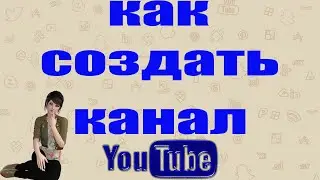 как создать канал YouTube